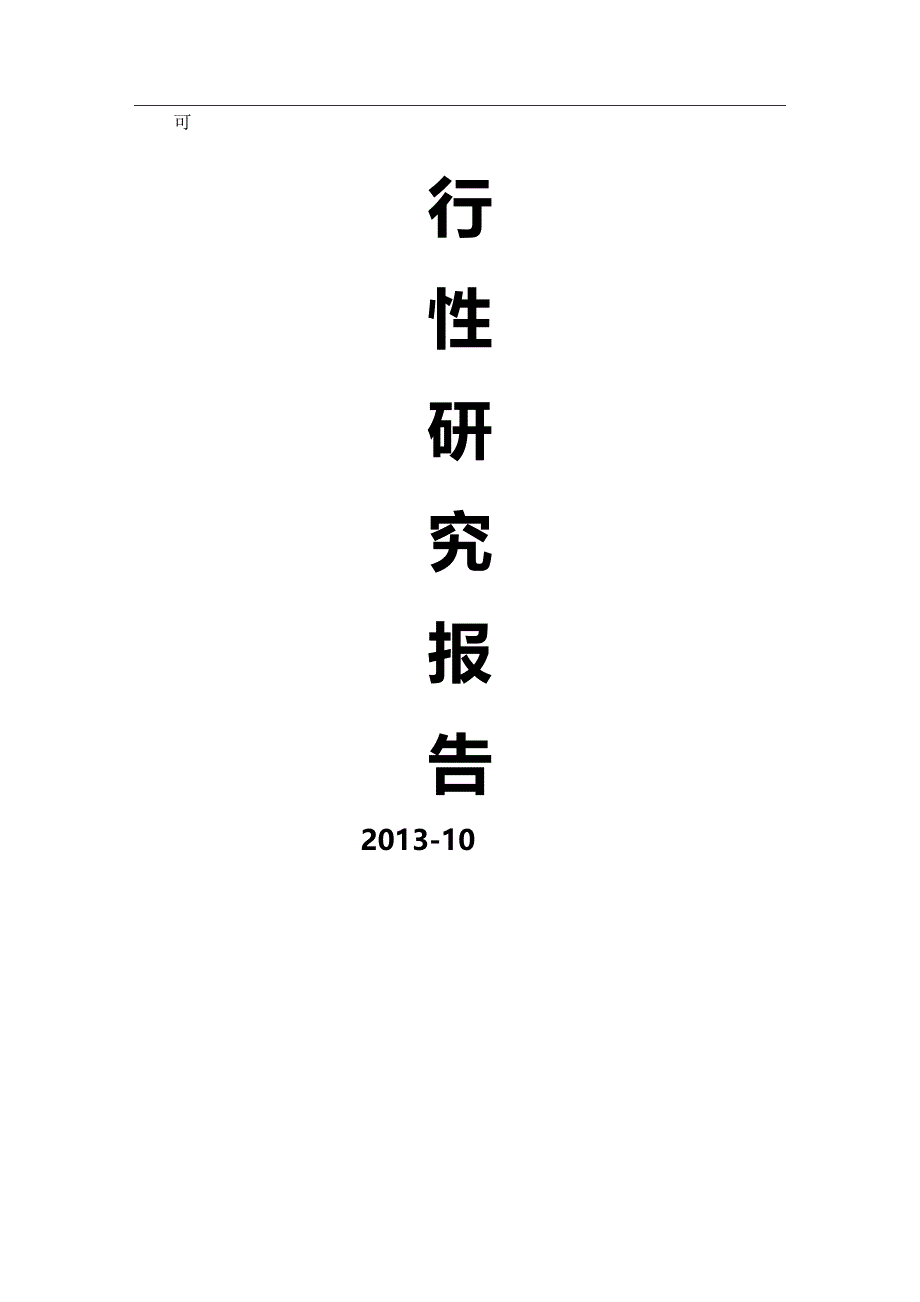 可

行

性

研

究

报

告

2013-10